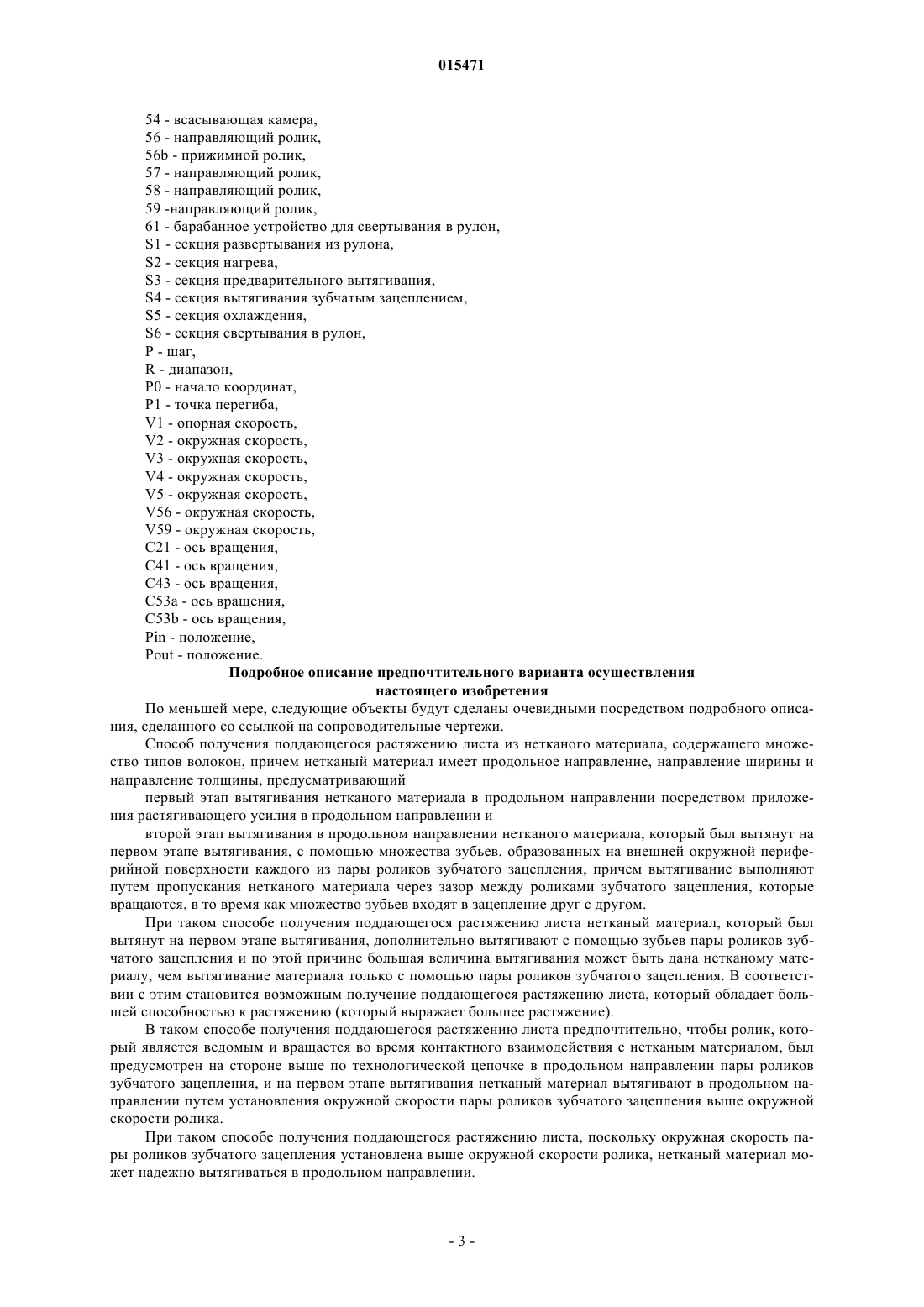 015471

54 - всасывающая камера,
56 - направляющий ролик,
56b - прижимной ролик,
57 - направляющий ролик,
58 - направляющий ролик,
59 -направляющий ролик,
61 - барабанное устройство для свертывания в рулон,
S1 - секция развертывания из рулона,
S2 - секция нагрева,
S3 - секция предварительного вытягивания,
S4 - секция вытягивания зубчатым зацеплением,
S5 - секция охлаждения,
S6 - секция свертывания в рулон,
P - шаг,
R - диапазон,
P0 - начало координат,
P1 - точка перегиба,
V1 - опорная скорость,
V2 - окружная скорость,
V3 - окружная скорость,
V4 - окружная скорость,
V5 - окружная скорость,
V56 - окружная скорость,
V59 - окружная скорость,
C21 - ось вращения,
C41 - ось вращения,
C43 - ось вращения,
C53a - ось вращения,
C53b - ось вращения,
Pin - положение,
Pout - положение.

Подробное описание предпочтительного варианта осуществления настоящего изобретения

По меньшей мере, следующие объекты будут сделаны очевидными посредством подробного описания, сделанного со ссылкой на сопроводительные чертежи.

Способ получения поддающегося растяжению листа из нетканого материала, содержащего множество типов волокон, причем нетканый материал имеет продольное направление, направление ширины и направление толщины, предусматривающий

первый этап вытягивания нетканого материала в продольном направлении посредством приложения растягивающего усилия в продольном направлении и

второй этап вытягивания в продольном направлении нетканого материала, который был вытянут на первом этапе вытягивания, с помощью множества зубьев, образованных на внешней окружной периферийной поверхности каждого из пары роликов зубчатого зацепления, причем вытягивание выполняют путем пропускания нетканого материала через зазор между роликами зубчатого зацепления, которые вращаются, в то время как множество зубьев входят в зацепление друг с другом.

При таком способе получения поддающегося растяжению листа нетканый материал, который был вытянут на первом этапе вытягивания, дополнительно вытягивают с помощью зубьев пары роликов зубчатого зацепления и по этой причине большая величина вытягивания может быть дана нетканому материалу, чем вытягивание материала только с помощью пары роликов зубчатого зацепления. В соответствии с этим становится возможным получение поддающегося растяжению листа, который обладает большей способностью к растяжению (который выражает большее растяжение).

В таком способе получения поддающегося растяжению листа предпочтительно, чтобы ролик, который является ведомым и вращается во время контактного взаимодействия с нетканым материалом, был предусмотрен на стороне выше по технологической цепочке в продольном направлении пары роликов зубчатого зацепления, и на первом этапе вытягивания нетканый материал вытягивают в продольном направлении путем установления окружной скорости пары роликов зубчатого зацепления выше окружной скорости ролика.

При таком способе получения поддающегося растяжению листа, поскольку окружная скорость пары роликов зубчатого зацепления установлена выше окружной скорости ролика, нетканый материал может надежно вытягиваться в продольном направлении.

- 3 -